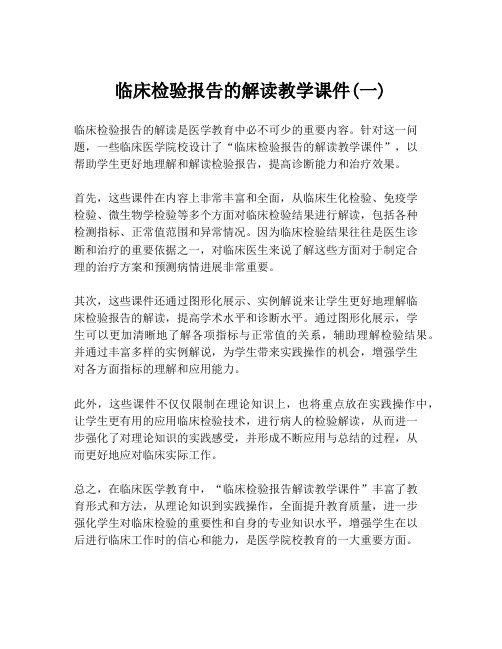 临床检验报告的解读教学课件(一)

临床检验报告的解读是医学教育中必不可少的重要内容。针对这一问题，一些临床医学院校设计了“临床检验报告的解读教学课件”，以帮助学生更好地理解和解读检验报告，提高诊断能力和治疗效果。

首先，这些课件在内容上非常丰富和全面，从临床生化检验、免疫学检验、微生物学检验等多个方面对临床检验结果进行解读，包括各种检测指标、正常值范围和异常情况。因为临床检验结果往往是医生诊断和治疗的重要依据之一，对临床医生来说了解这些方面对于制定合理的治疗方案和预测病情进展非常重要。

其次，这些课件还通过图形化展示、实例解说来让学生更好地理解临床检验报告的解读，提高学术水平和诊断水平。通过图形化展示，学生可以更加清晰地了解各项指标与正常值的关系，辅助理解检验结果。并通过丰富多样的实例解说，为学生带来实践操作的机会，增强学生对各方面指标的理解和应用能力。

此外，这些课件不仅仅限制在理论知识上，也将重点放在实践操作中，让学生更有用的应用临床检验技术，进行病人的检验解读，从而进一步强化了对理论知识的实践感受，并形成不断应用与总结的过程，从而更好地应对临床实际工作。

总之，在临床医学教育中，“临床检验报告解读教学课件”丰富了教育形式和方法，从理论知识到实践操作，全面提升教育质量，进一步强化学生对临床检验的重要性和自身的专业知识水平，增强学生在以后进行临床工作时的信心和能力，是医学院校教育的一大重要方面。